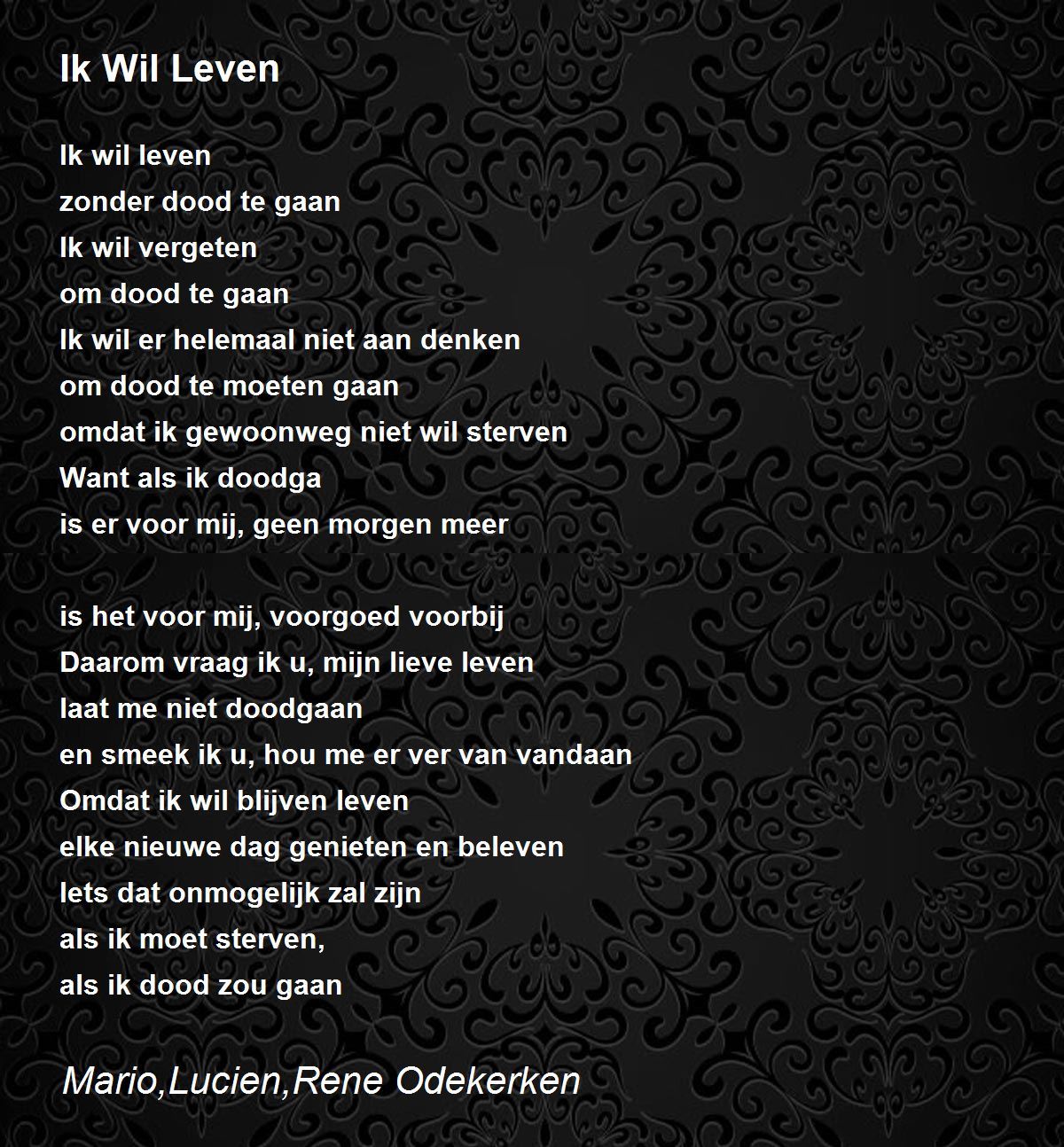 Ik Wil Leven

Ik wil leven
zonder dood te gaan
Ik wil vergeten
om dood te gaan
Ik wil er helemaal niet aan denken
om dood te moeten gaan
omdat ik gewoonweg niet wil sterven
Want als ik doodga
is er voor mij, geen morgen meer

is het voor mij, voorgoed voorbij
Daarom vraag ik u, mijn lieve leven
laat me niet doodgaan
en smeek ik u, hou me er ver van vandaan
Omdat ik wil blijven leven
elke nieuwe dag genieten en beleven
Iets dat onmogelijk zal zijn
als ik moet sterven,
als ik dood zou gaan

Mario,Lucien,Rene Odekerken